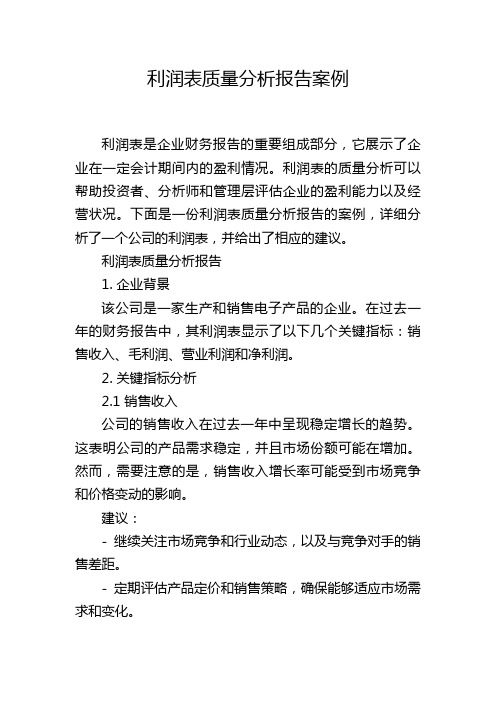 利润表质量分析报告案例

利润表是企业财务报告的重要组成部分，它展示了企业在一定会计期间内的盈利情况。利润表的质量分析可以帮助投资者、分析师和管理层评估企业的盈利能力以及经营状况。下面是一份利润表质量分析报告的案例，详细分析了一个公司的利润表，并给出了相应的建议。

利润表质量分析报告

1. 企业背景

该公司是一家生产和销售电子产品的企业。在过去一年的财务报告中，其利润表显示了以下几个关键指标：销售收入、毛利润、营业利润和净利润。

2. 关键指标分析

2.1 销售收入

公司的销售收入在过去一年中呈现稳定增长的趋势。这表明公司的产品需求稳定，并且市场份额可能在增加。然而，需要注意的是，销售收入增长率可能受到市场竞争和价格变动的影响。

建议：

- 继续关注市场竞争和行业动态，以及与竞争对手的销售差距。

- 定期评估产品定价和销售策略，确保能够适应市场需求和变化。